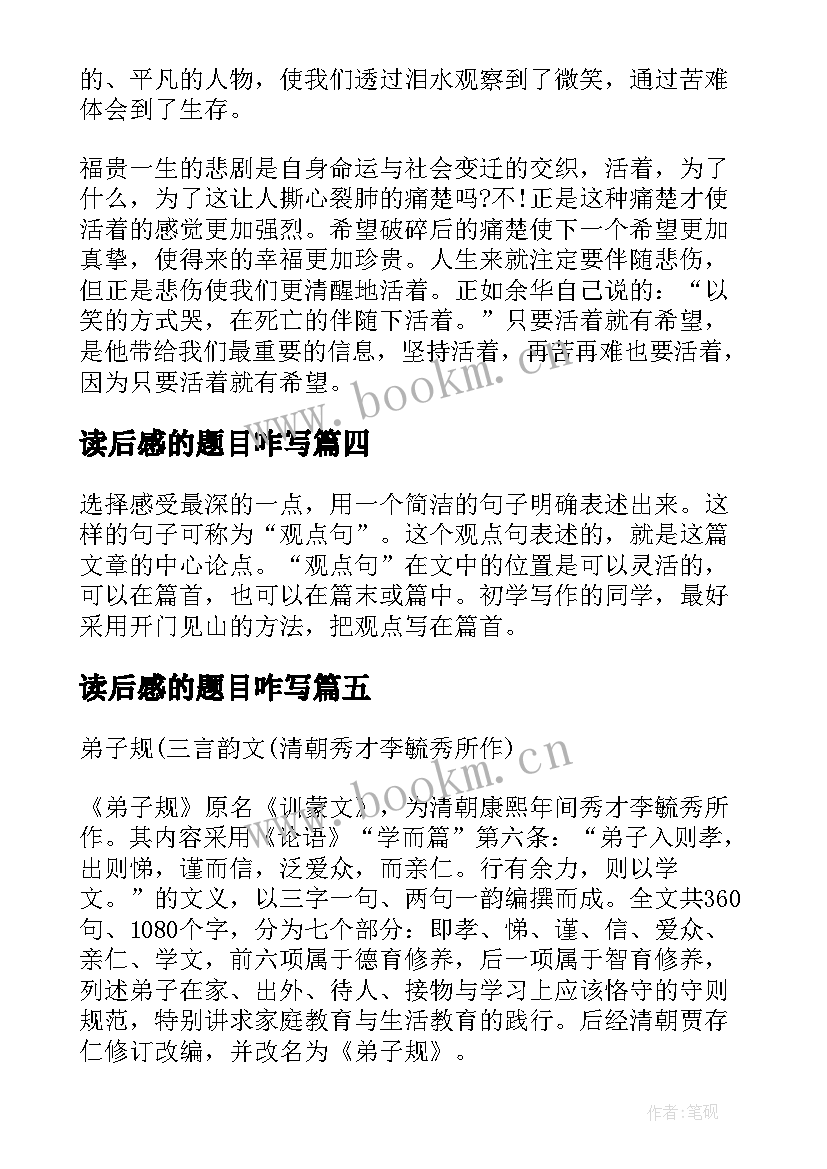 的、平凡的人物，使我们透过泪水观察到了微笑，通过苦难体会到了生存。

福贵一生的悲剧是自身命运与社会变迁的交织，活着，为了什么，为了这让人撕心裂肺的痛楚吗?不!正是这种痛楚才使活着的感觉更加强烈。希望破碎后的痛楚使下一个希望更加真挚，使得来的幸福更加珍贵。人生来就注定要伴随悲伤，但正是悲伤使我们更清醒地活着。正如余华自己说的：“以笑的方式哭，在死亡的伴随下活着。”只要活着就有希望，是他带给我们最重要的信息，坚持活着，再苦再难也要活着，因为只要活着就有希望。

www.bookm.cn

读后感的题目咋写篇四

选择感受最深的一点，用一个简洁的句子明确表述出来。这样的句子可称为“观点句”。这个观点句表述的，就是这篇文章的中心论点。“观点句”在文中的位置是可以灵活的，可以在篇首，也可以在篇末或篇中。初学写作的同学，最好采用开门见山的方法，把观点写在篇首。

读后感的题目咋写篇五

弟子规(三言韵文(清朝秀才李毓秀所作)

www.bookm.cn

《弟子规》原名《训蒙文》，为清朝康熙年间秀才李毓秀所作。其内容采用《论语》“学而篇”第六条：“弟子入则孝，出则悌，谨而信，泛爱众，而亲仁。行有余力，则以学文。”的文义，以三字一句、两句一韵编撰而成。全文共360句、1080个字，分为七个部分：即孝、悌、谨、信、爱众、亲仁、学文，前六项属于德育修养，后一项属于智育修养，列述弟子在家、出外、待人、接物与学习上应该恪守的守则规范，特别讲求家庭教育与生活教育的践行。后经清朝贾存仁修订改编，并改名为《弟子规》。

作者:笔砚